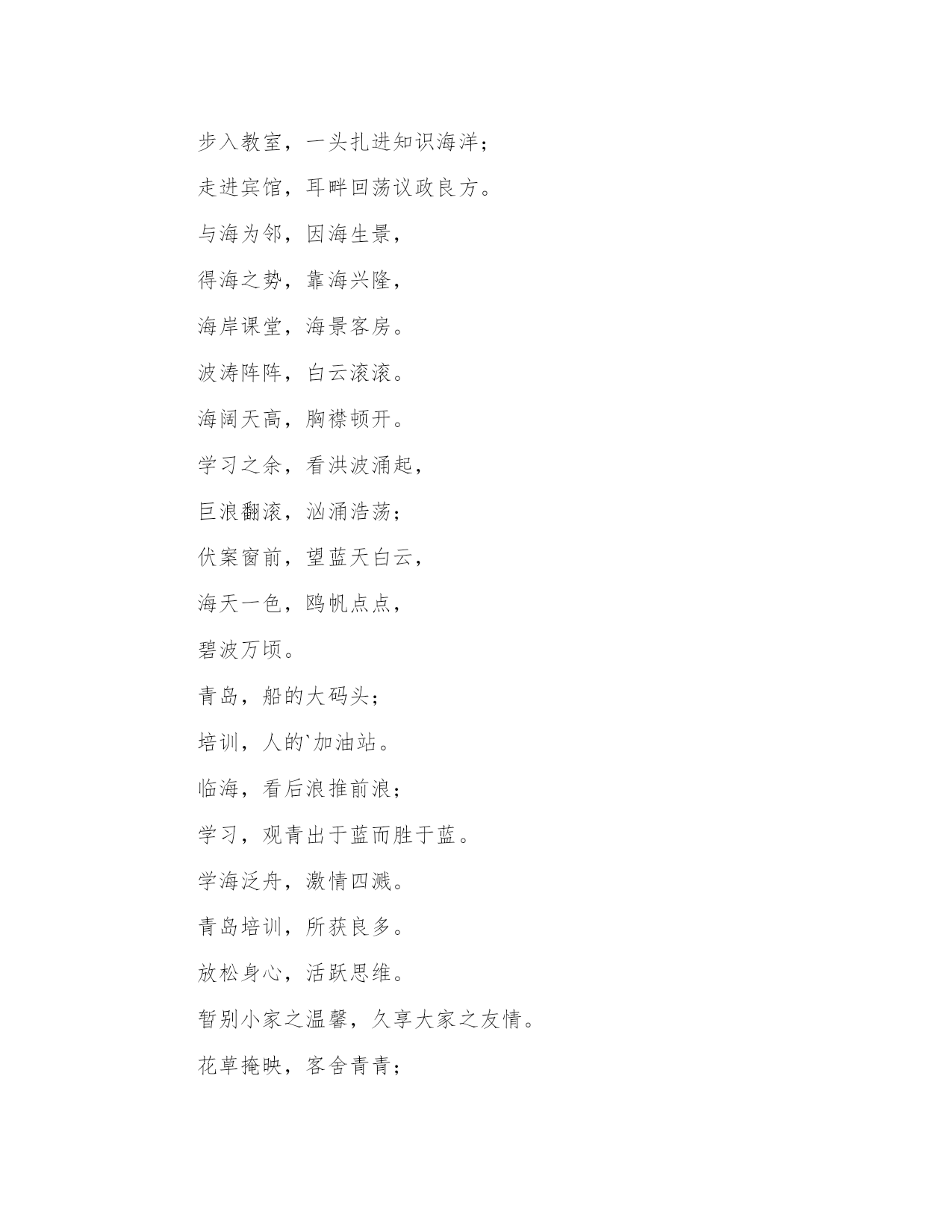 步入教室，一头扎进知识海洋；

走进宾馆，耳畔回荡议政良方。

与海为邻，因海生景，

得海之势，靠海兴隆，

海岸课堂，海景客房。

波涛阵阵，白云滚滚。

海阔天高，胸襟顿开。

学习之余，看洪波涌起，

巨浪翻滚，汹涌浩荡；

伏案窗前，望蓝天白云，

海天一色，鸥帆点点，

碧波万顷。

青岛，船的大码头；

培训，人的`加油站。

临海，看后浪推前浪；

学习，观青出于蓝而胜于蓝。

学海泛舟，激情四溅。

青岛培训，所获良多。

放松身心，活跃思维。

暂别小家之温馨，久享大家之友情。

花草掩映，客舍青青；